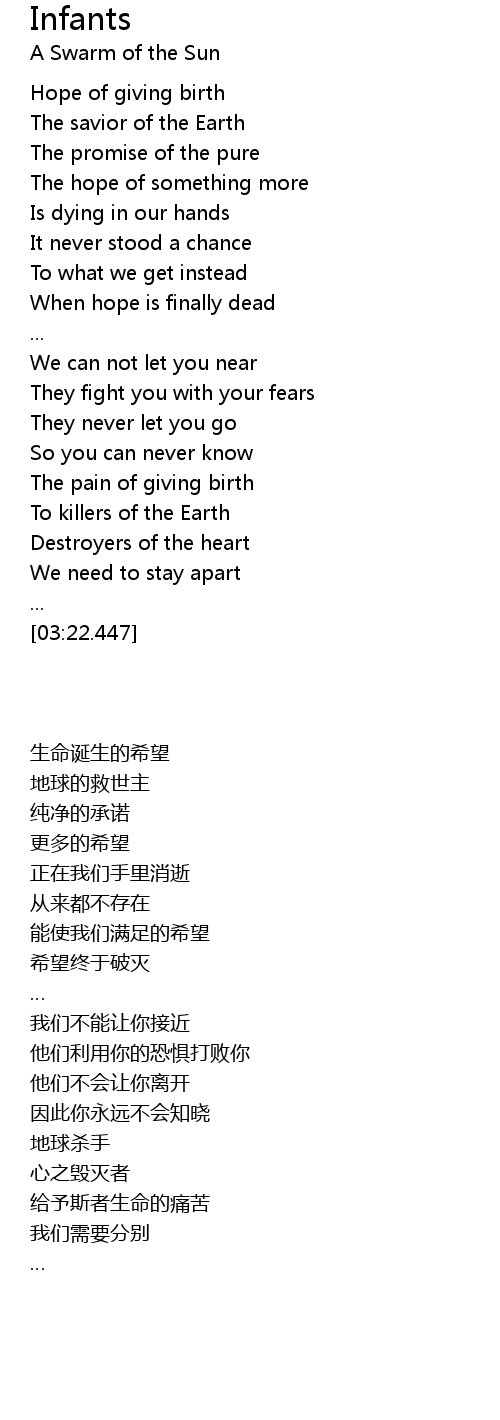 Infants
A Swarm of the Sun

Hope of giving birth
The savior of the Earth
The promise of the pure
The hope of something more
Is dying in our hands
It never stood a chance
To what we get instead
When hope is finally dead
...
We can not let you near
They fight you with your fears
They never let you go
So you can never know
The pain of giving birth
To killers of the Earth
Destroyers of the heart
We need to stay apart
...
[03:22.447]

生命诞生的希望
地球的救世主
纯净的承诺
更多的希望
正在我们手里消逝
从来都不存在
能使我们满足的希望
希望终于破灭
...
我们不能让你接近
他们利用你的恐惧打败你
他们不会让你离开
因此你永远不会知晓
地球杀手
心之毁灭者
给予斯者生命的痛苦
我们需要分别
...